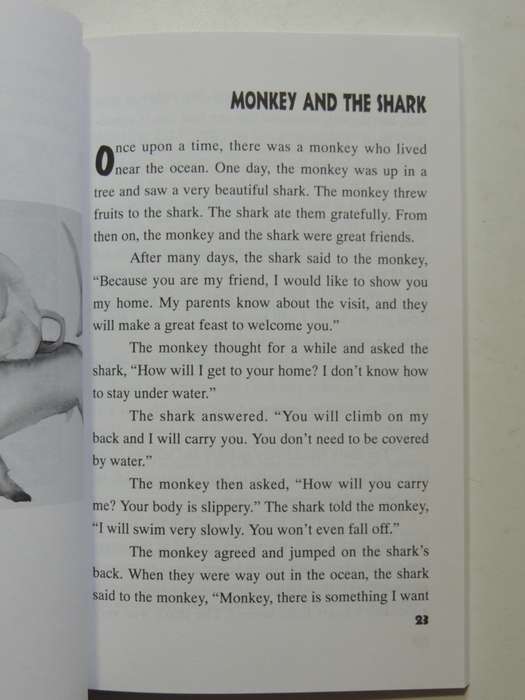 MONKEY AND THE SHARK

Once upon a time, there was a monkey who lived near the ocean. One day, the monkey was up in a tree and saw a very beautiful shark. The monkey threw fruits to the shark. The shark ate them gratefully. From then on, the monkey and the shark were great friends.

After many days, the shark said to the monkey, "Because you are my friend, I would like to show you my home. My parents know about the visit, and they will make a great feast to welcome you."

The monkey thought for a while and asked the shark, "How will I get to your home? I don't know how to stay under water."

The shark answered. "You will climb on my back and I will carry you. You don't need to be covered by water."

The monkey then asked, "How will you carry me? Your body is slippery." The shark told the monkey, "I will swim very slowly. You won't even fall off."

The monkey agreed and jumped on the shark's back. When they were way out in the ocean, the shark said to the monkey, "Monkey, there is something I want

23